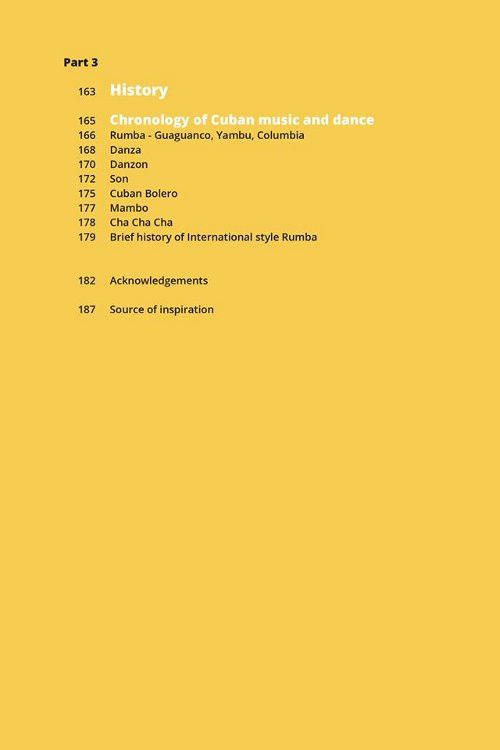 Part 3

163 History

165 Chronology of Cuban music and dance
166 Rumba - Guaguanco, Yambu, Columbia
168 Danza
170 Danzon
172 Son
175 Cuban Bolero
177 Mambo
178 Cha Cha Cha
179 Brief history of International style Rumba

182 Acknowledgements

187 Source of inspiration